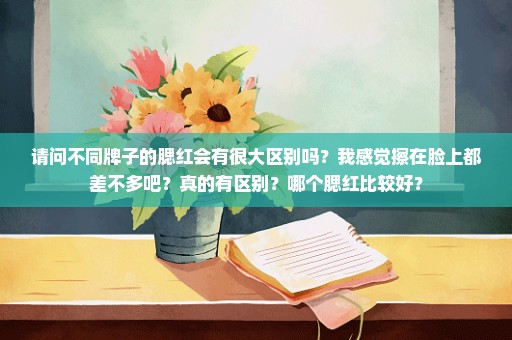 请问不同牌子的腮红会有很大区别吗？我感觉擦在脸上都差不多吧？真的有区别？哪个腮红比较好？